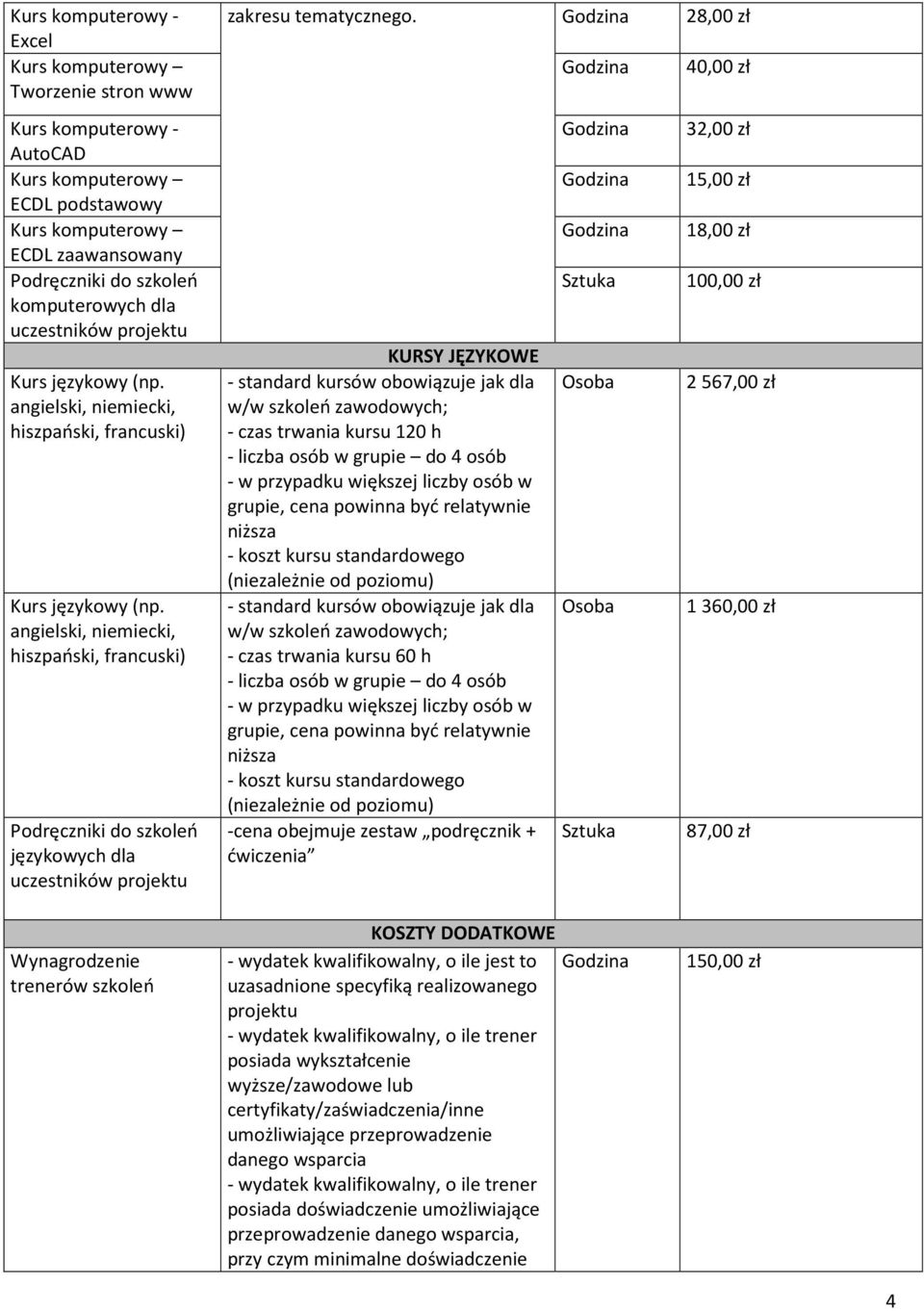 | | | | |
|---|---|---|---|
| Kurs komputerowy - Excel | zakresu tematycznego. | Godzina | 28,00 zł |
| Kurs komputerowy – Tworzenie stron www | | Godzina | 40,00 zł |
| Kurs komputerowy - AutoCAD | | Godzina | 32,00 zł |
| Kurs komputerowy – ECDL podstawowy | | Godzina | 15,00 zł |
| Kurs komputerowy – ECDL zaawansowany | | Godzina | 18,00 zł |
| Podręczniki do szkoleń komputerowych dla uczestników projektu | | Sztuka | 100,00 zł |
| | KURSY JĘZYKOWE | | |
| Kurs językowy (np. angielski, niemiecki, hiszpański, francuski) | - standard kursów obowiązuje jak dla w/w szkoleń zawodowych; - czas trwania kursu 120 h - liczba osób w grupie – do 4 osób - w przypadku większej liczby osób w grupie, cena powinna być relatywnie niższa - koszt kursu standardowego (niezależnie od poziomu) | Osoba | 2 567,00 zł |
| Kurs językowy (np. angielski, niemiecki, hiszpański, francuski) | - standard kursów obowiązuje jak dla w/w szkoleń zawodowych; - czas trwania kursu 60 h - liczba osób w grupie – do 4 osób - w przypadku większej liczby osób w grupie, cena powinna być relatywnie niższa - koszt kursu standardowego (niezależnie od poziomu) | Osoba | 1 360,00 zł |
| Podręczniki do szkoleń językowych dla uczestników projektu | -cena obejmuje zestaw „podręcznik + ćwiczenia” | Sztuka | 87,00 zł |
| | KOSZTY DODATKOWE | | |
| Wynagrodzenie trenerów szkoleń | - wydatek kwalifikowalny, o ile jest to uzasadnione specyfiką realizowanego projektu - wydatek kwalifikowalny, o ile trener posiada wykształcenie wyższe/zawodowe lub certyfikaty/zaświadczenia/inne umożliwiające przeprowadzenie danego wsparcia - wydatek kwalifikowalny, o ile trener posiada doświadczenie umożliwiające przeprowadzenie danego wsparcia, przy czym minimalne doświadczenie | Godzina | 150,00 zł |

4